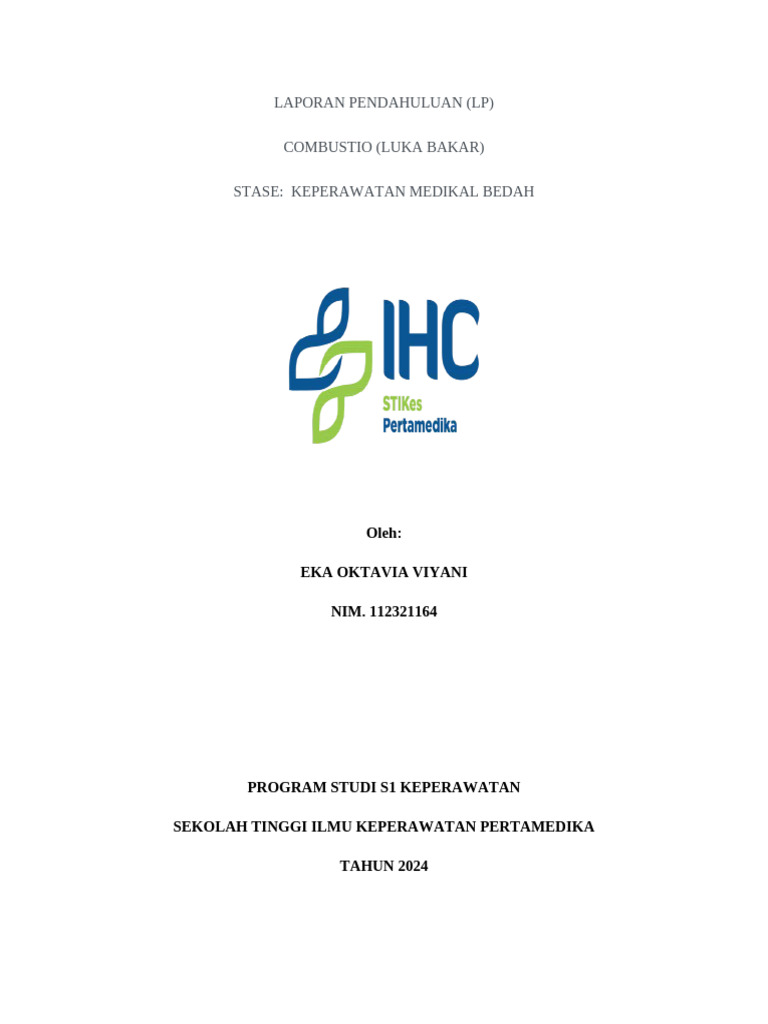 LAPORAN PENDAHULUAN (LP)

COMBUSTIO (LUKA BAKAR)

STASE: KEPERAWATAN MEDIKAL BEDAH

IHC
STIKes
Pertamedika

Oleh:

EKA OKTAVIA VIYANI

NIM. 112321164

PROGRAM STUDI S1 KEPERAWATAN

SEKOLAH TINGGI ILMU KEPERAWATAN PERTAMEDIKA

TAHUN 2024